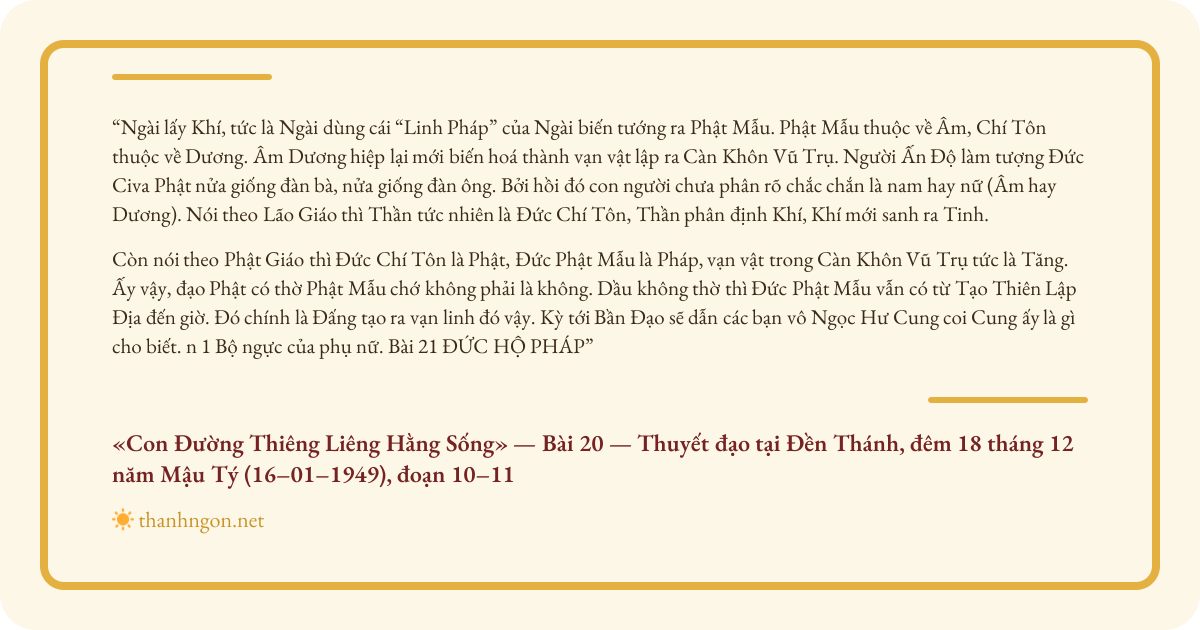 “Ngài lấy Khí, tức là Ngài dùng cái “Linh Pháp” của Ngài biến tướng ra Phật Mẫu. Phật Mẫu thuộc về Âm, Chí Tôn thuộc về Dương. Âm Dương hiệp lại mới biến hoá thành vạn vật lập ra Càn Khôn Vũ Trụ. Người Ấn Độ làm tượng Đức Civa Phật nửa giống đàn bà, nửa giống đàn ông. Bởi hồi đó con người chưa phân rõ chắc chắn là nam hay nữ (Âm hay Dương). Nói theo Lão Giáo thì Thần tức nhiên là Đức Chí Tôn, Thần phân định Khí, Khí mới sanh ra Tinh.

Còn nói theo Phật Giáo thì Đức Chí Tôn là Phật, Đức Phật Mẫu là Pháp, vạn vật trong Càn Khôn Vũ Trụ tức là Tăng. Ấy vậy, đạo Phật có thờ Phật Mẫu chớ không phải là không. Dầu không thờ thì Đức Phật Mẫu vẫn có từ Tạo Thiên Lập Địa đến giờ. Đó chính là Đấng tạo ra vạn linh đó vậy. Kỳ tới Bần Đạo sẽ dẫn các bạn vô Ngọc Hư Cung coi Cung ấy là gì cho biết. n 1 Bộ ngực của phụ nữ. Bài 21 ĐỨC HỘ PHÁP”

«Con Đường Thiêng Liêng Hằng Sống» — Bài 20 — Thuyết đạo tại Đền Thánh, đêm 18 tháng 12 năm Mậu Tý (16–01–1949), đoạn 10–11

thanhngon.net